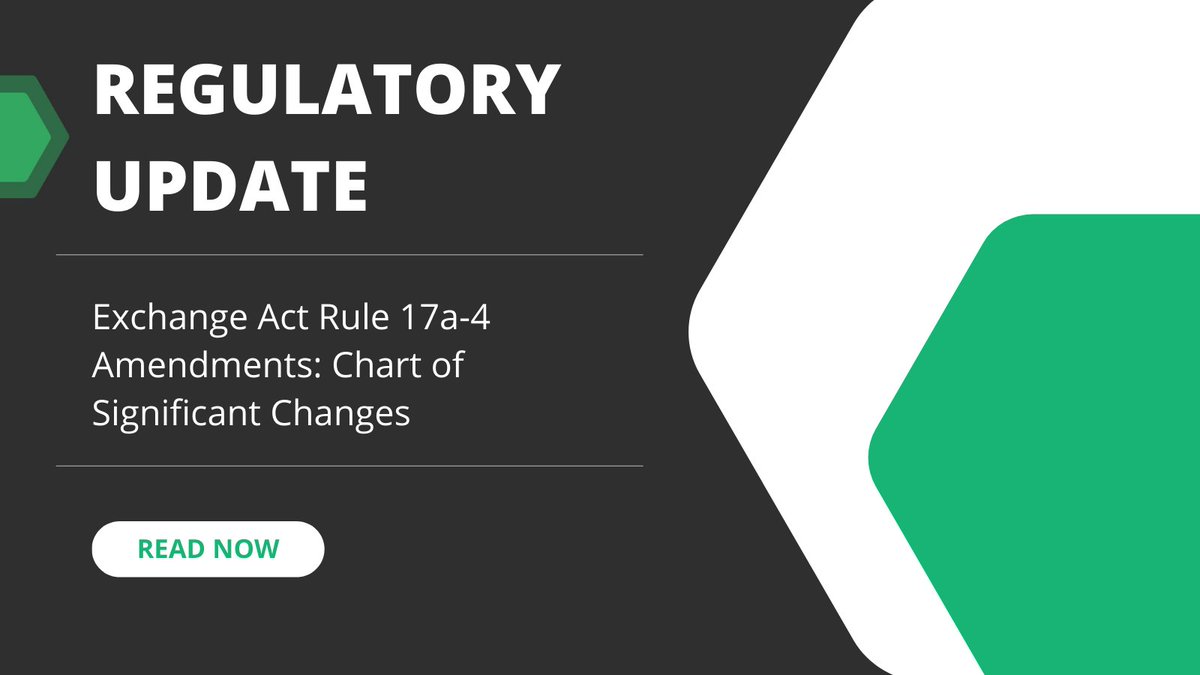 REGULATORY UPDATE

Exchange Act Rule 17a-4 Amendments: Chart of Significant Changes

READ NOW